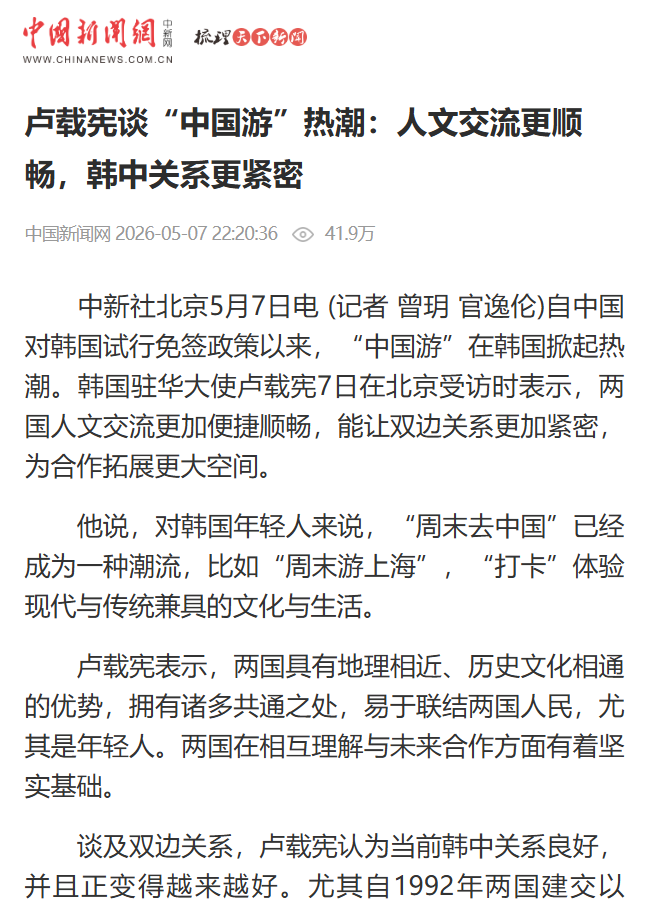 中国新闻网 中新网 梳理天下新闻
WWW.CHINANEWS.COM.CN

卢载宪谈“中国游”热潮：人文交流更顺畅，韩中关系更紧密

中国新闻网 2026-05-07 22:20:36 41.9万

中新社北京5月7日电 (记者 曾玥 官逸伦)自中国对韩国试行免签政策以来，“中国游”在韩国掀起热潮。韩国驻华大使卢载宪7日在北京受访时表示，两国人文交流更加便捷顺畅，能让双边关系更加紧密，为合作拓展更大空间。

他说，对韩国年轻人来说，“周末去中国”已经成为一种潮流，比如“周末游上海”，“打卡”体验现代与传统兼具的文化与生活。

卢载宪表示，两国具有地理相近、历史文化相通的优势，拥有诸多共通之处，易于联结两国人民，尤其是年轻人。两国在相互理解与未来合作方面有着坚实基础。

谈及双边关系，卢载宪认为当前韩中关系良好，并且正变得越来越好。尤其自1992年两国建交以